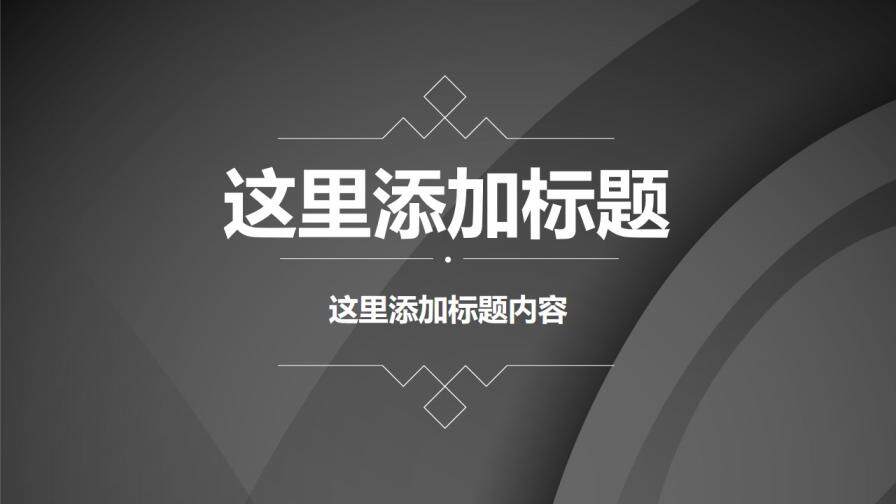 这里添加标题

这里添加标题内容